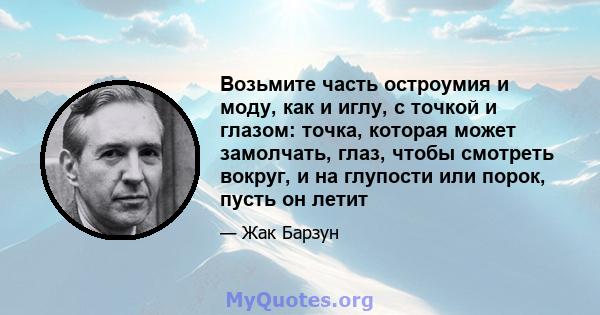 Возьмите часть остроумия и моду, как и иглу, с точкой и глазом: точка, которая может замолчать, глаз, чтобы смотреть вокруг, и на глупости или порок, пусть он летит

— Жак Барзун

MyQuotes.org